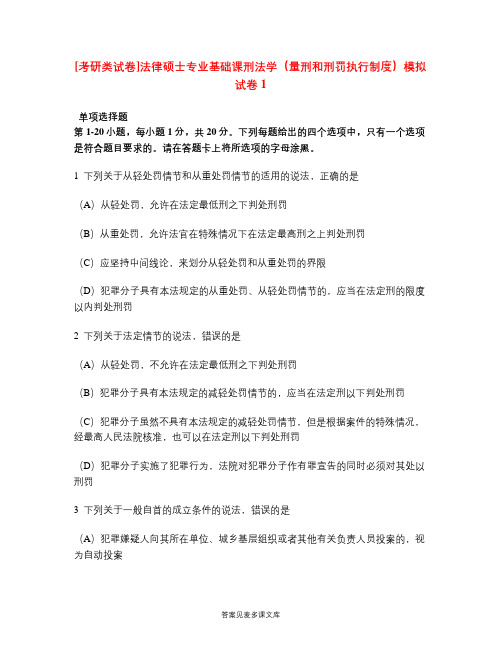 [考研类试卷]法律硕士专业基础课刑法学（量刑和刑罚执行制度）模拟试卷 1

单项选择题
第 1-20 小题，每小题 1 分，共 20 分。下列每题给出的四个选项中，只有一个选项是符合题目要求的。请在答题卡上将所选项的字母涂黑。

1 下列关于从轻处罚情节和从重处罚情节的适用的说法，正确的是

（A）从轻处罚，允许在法定最低刑之下判处刑罚

（B）从重处罚，允许法官在特殊情况下在法定最高刑之上判处刑罚

（C）应坚持中间线论，来划分从轻处罚和从重处罚的界限

（D）犯罪分子具有本法规定的从重处罚、从轻处罚情节的，应当在法定刑的限度以内判处刑罚

2 下列关于法定情节的说法，错误的是

（A）从轻处罚，不允许在法定最低刑之下判处刑罚

（B）犯罪分子具有本法规定的减轻处罚情节的，应当在法定刑以下判处刑罚

（C）犯罪分子虽然不具有本法规定的减轻处罚情节，但是根据案件的特殊情况，经最高人民法院核准，也可以在法定刑以下判处刑罚

（D）犯罪分子实施了犯罪行为，法院对犯罪分子作有罪宣告的同时必须对其处以刑罚

3 下列关于一般自首的成立条件的说法，错误的是

（A）犯罪嫌疑人向其所在单位、城乡基层组织或者其他有关负责人员投案的，视为自动投案

答案见麦多课文库